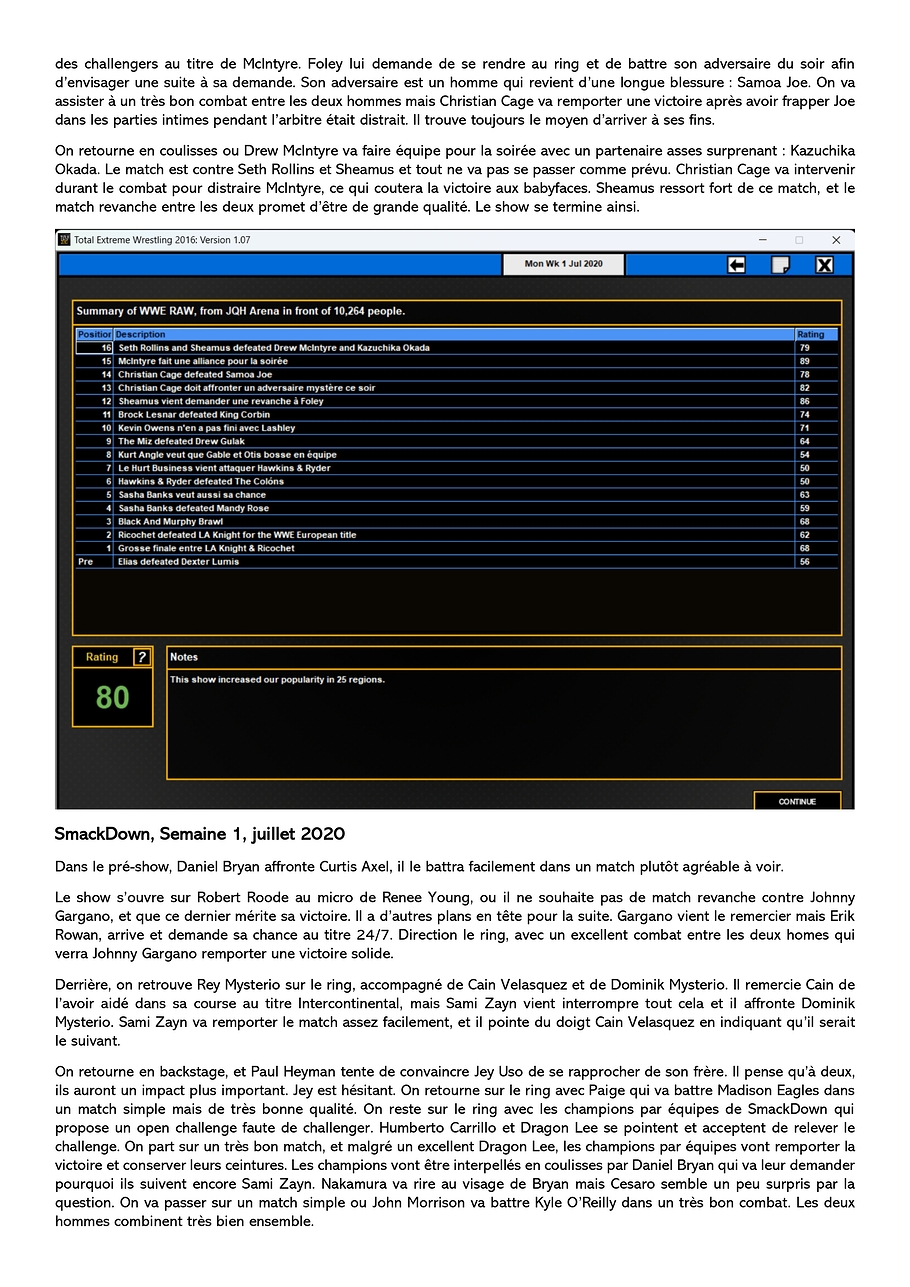 des challengers au titre de McIntyre. Foley lui demande de se rendre au ring et de battre son adversaire du soir afin d'envisager une suite à sa demande. Son adversaire est un homme qui revient d'une longue blessure : Samoa Joe. On va assister à un très bon combat entre les deux hommes mais Christian Cage va remporter une victoire après avoir frapper Joe dans les parties intimes pendant l'arbitre était distrait. Il trouve toujours le moyen d'arriver à ses fins.

On retourne en coulisses ou Drew McIntyre va faire équipe pour la soirée avec un partenaire asses surprenant : Kazuchika Okada. Le match est contre Seth Rollins et Sheamus et tout ne va pas se passer comme prévu. Christian Cage va intervenir durant le combat pour distraire McIntyre, ce qui coutera la victoire aux babyfaces. Sheamus ressort fort de ce match, et le match revanche entre les deux promet d'être de grande qualité. Le show se termine ainsi.

Total Extreme Wrestling 2016: Version 1.07

Mon Wk 1 Jul 2020

Summary of WWE RAW, from JQH Arena in front of 10,264 people.

| Position | Description | Rating |
|---|---|---|
| 16 | Seth Rollins and Sheamus defeated Drew McIntyre and Kazuchika Okada | 79 |
| 15 | McIntyre fait une alliance pour la soirée | 89 |
| 14 | Christian Cage defeated Samoa Joe | 78 |
| 13 | Christian Cage doit affronter un adversaire mystère ce soir | 82 |
| 12 | Sheamus vient demander une revanche à Foley | 86 |
| 11 | Brock Lesnar defeated King Corbin | 74 |
| 10 | Kevin Owens n'en a pas fini avec Lashley | 71 |
| 9 | The Miz defeated Drew Gulak | 64 |
| 8 | Kurt Angle veut que Gable et Otis bosse en équipe | 54 |
| 7 | Le Hurt Business vient attaquer Hawkins & Ryder | 50 |
| 6 | Hawkins & Ryder defeated The Colóns | 50 |
| 5 | Sasha Banks veut aussi sa chance | 63 |
| 4 | Sasha Banks defeated Mandy Rose | 59 |
| 3 | Black And Murphy Brawl | 68 |
| 2 | Ricochet defeated LA Knight for the WWE European title | 62 |
| 1 | Grosse finale entre LA Knight & Ricochet | 68 |
| Pre | Elias defeated Dexter Lumis | 56 |

Rating ?

80

Notes

This show increased our popularity in 25 regions.

CONTINUE

SmackDown, Semaine 1, juillet 2020

Dans le pré-show, Daniel Bryan affronte Curtis Axel, il le battra facilement dans un match plutôt agréable à voir.

Le show s'ouvre sur Robert Roode au micro de Renee Young, ou il ne souhaite pas de match revanche contre Johnny Gargano, et que ce dernier mérite sa victoire. Il a d'autres plans en tête pour la suite. Gargano vient le remercier mais Erik Rowan, arrive et demande sa chance au titre 24/7. Direction le ring, avec un excellent combat entre les deux homes qui verra Johnny Gargano remporter une victoire solide.

Derrière, on retrouve Rey Mysterio sur le ring, accompagné de Cain Velasquez et de Dominik Mysterio. Il remercie Cain de l'avoir aidé dans sa course au titre Intercontinental, mais Sami Zayn vient interrompre tout cela et il affronte Dominik Mysterio. Sami Zayn va remporter le match assez facilement, et il pointe du doigt Cain Velasquez en indiquant qu'il serait le suivant.

On retourne en backstage, et Paul Heyman tente de convaincre Jey Uso de se rapprocher de son frère. Il pense qu'à deux, ils auront un impact plus important. Jey est hésitant. On retourne sur le ring avec Paige qui va battre Madison Eagles dans un match simple mais de très bonne qualité. On reste sur le ring avec les champions par équipes de SmackDown qui propose un open challenge faute de challenger. Humberto Carrillo et Dragon Lee se pointent et acceptent de relever le challenge. On part sur un très bon match, et malgré un excellent Dragon Lee, les champions par équipes vont remporter la victoire et conserver leurs ceintures. Les champions vont être interpellés en coulisses par Daniel Bryan qui va leur demander pourquoi ils suivent encore Sami Zayn. Nakamura va rire au visage de Bryan mais Cesaro semble un peu surpris par la question. On va passer sur un match simple ou John Morrison va battre Kyle O'Reilly dans un très bon combat. Les deux hommes combinent très bien ensemble.